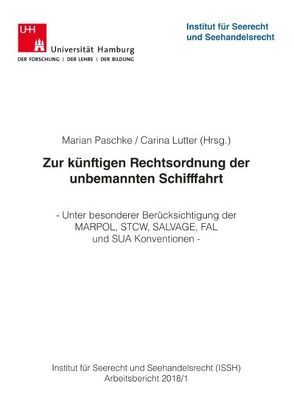 UHH
Universität Hamburg
DER FORSCHUNG | DER LEHRE | DER BILDUNG

Institut für Seerecht und Seehandelsrecht

Marian Paschke / Carina Lutter (Hrsg.)

Zur künftigen Rechtsordnung der unbemannten Schifffahrt

- Unter besonderer Berücksichtigung der MARPOL, STCW, SALVAGE, FAL und SUA Konventionen -

Institut für Seerecht und Seehandelsrecht (ISSH)
Arbeitsbericht 2018/1